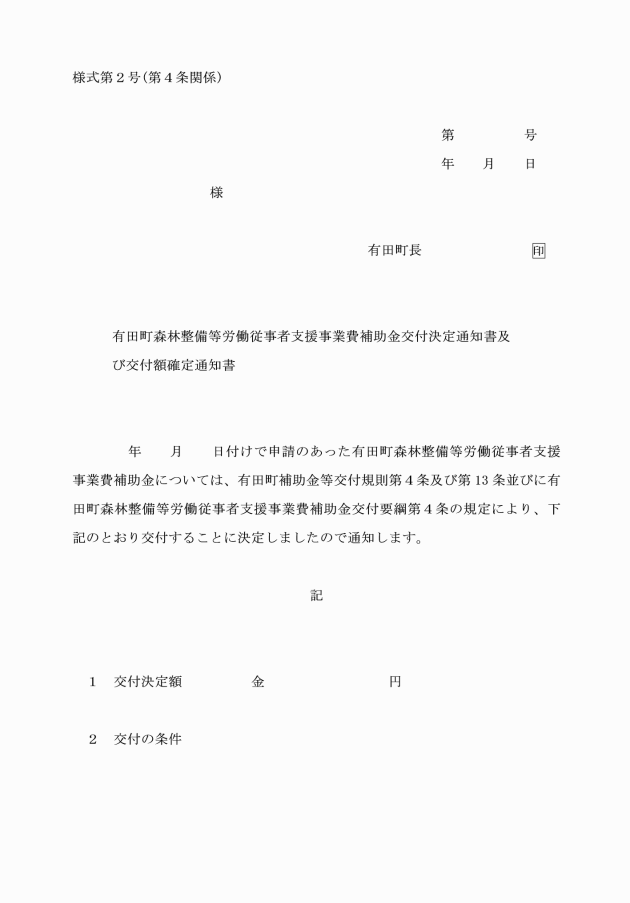 様式第２号（第４条関係）

第　　　号
年　　月　　日

様

有田町長　　　　　　　印

有田町森林整備等労働従事者支援事業費補助金交付決定通知書及び交付額確定通知書

年　　月　　日付けで申請のあった有田町森林整備等労働従事者支援事業費補助金については、有田町補助金等交付規則第４条及び第13条並びに有田町森林整備等労働従事者支援事業費補助金交付要綱第４条の規定により、下記のとおり交付することに決定しましたので通知します。

記

１　交付決定額　　　　金　　　　　　　円

２　交付の条件